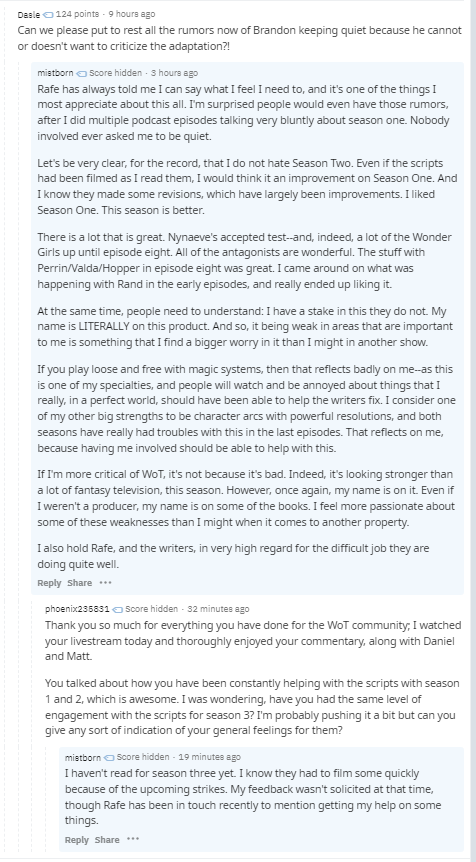 Dasle 124 points · 9 hours ago
Can we please put to rest all the rumors now of Brandon keeping quiet because he cannot or doesn't want to criticize the adaptation?!

mistborn Score hidden · 3 hours ago
Rafe has always told me I can say what I feel I need to, and it's one of the things I most appreciate about this all. I'm surprised people would even have those rumors, after I did multiple podcast episodes talking very bluntly about season one. Nobody involved ever asked me to be quiet.

Let's be very clear, for the record, that I do not hate Season Two. Even if the scripts had been filmed as I read them, I would think it an improvement on Season One. And I know they made some revisions, which have largely been improvements. I liked Season One. This season is better.

There is a lot that is great. Nynaeve's accepted test--and, indeed, a lot of the Wonder Girls up until episode eight. All of the antagonists are wonderful. The stuff with Perrin/Valda/Hopper in episode eight was great. I came around on what was happening with Rand in the early episodes, and really ended up liking it.

At the same time, people need to understand: I have a stake in this they do not. My name is LITERALLY on this product. And so, it being weak in areas that are important to me is something that I find a bigger worry in it than I might in another show.

If you play loose and free with magic systems, then that reflects badly on me--as this is one of my specialties, and people will watch and be annoyed about things that I really, in a perfect world, should have been able to help the writers fix. I consider one of my other big strengths to be character arcs with powerful resolutions, and both seasons have really had troubles with this in the last episodes. That reflects on me, because having me involved should be able to help with this.

If I'm more critical of WoT, it's not because it's bad. Indeed, it's looking stronger than a lot of fantasy television, this season. However, once again, my name is on it. Even if I weren't a producer, my name is on some of the books. I feel more passionate about some of these weaknesses than I might when it comes to another property.

I also hold Rafe, and the writers, in very high regard for the difficult job they are doing quite well.

Reply Share ···

phoenix235831 Score hidden · 32 minutes ago
Thank you so much for everything you have done for the WoT community; I watched your livestream today and thoroughly enjoyed your commentary, along with Daniel and Matt.

You talked about how you have been constantly helping with the scripts with season 1 and 2, which is awesome. I was wondering, have you had the same level of engagement with the scripts for season 3? I'm probably pushing it a bit but can you give any sort of indication of your general feelings for them?

mistborn Score hidden · 19 minutes ago
I haven't read for season three yet. I know they had to film some quickly because of the upcoming strikes. My feedback wasn't solicited at that time, though Rafe has been in touch recently to mention getting my help on some things.

Reply Share ···